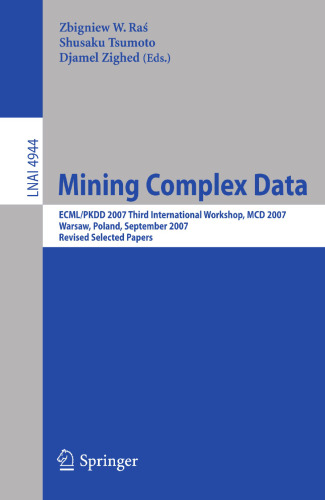 Zbigniew W. Raś
Shusaku Tsumoto
Djamel Zighed (Eds.)

LNAI 4944

Mining Complex Data

ECML/PKDD 2007 Third International Workshop, MCD 2007
Warsaw, Poland, September 2007
Revised Selected Papers

Springer